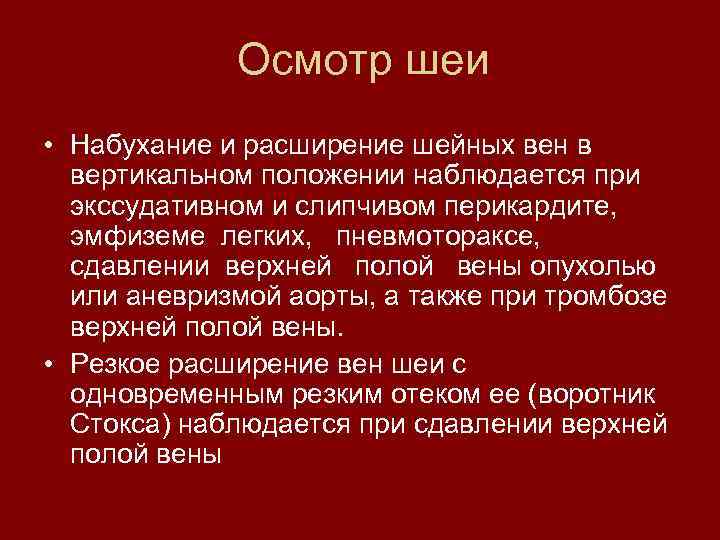 Осмотр шеи

• Набухание и расширение шейных вен в вертикальном положении наблюдается при экссудативном и слипчивом перикардите, эмфиземе легких, пневмотораксе, сдавлении верхней полой вены опухолью или аневризмой аорты, а также при тромбозе верхней полой вены.

• Резкое расширение вен шеи с одновременным резким отеком ее (воротник Стокса) наблюдается при сдавлении верхней полой вены